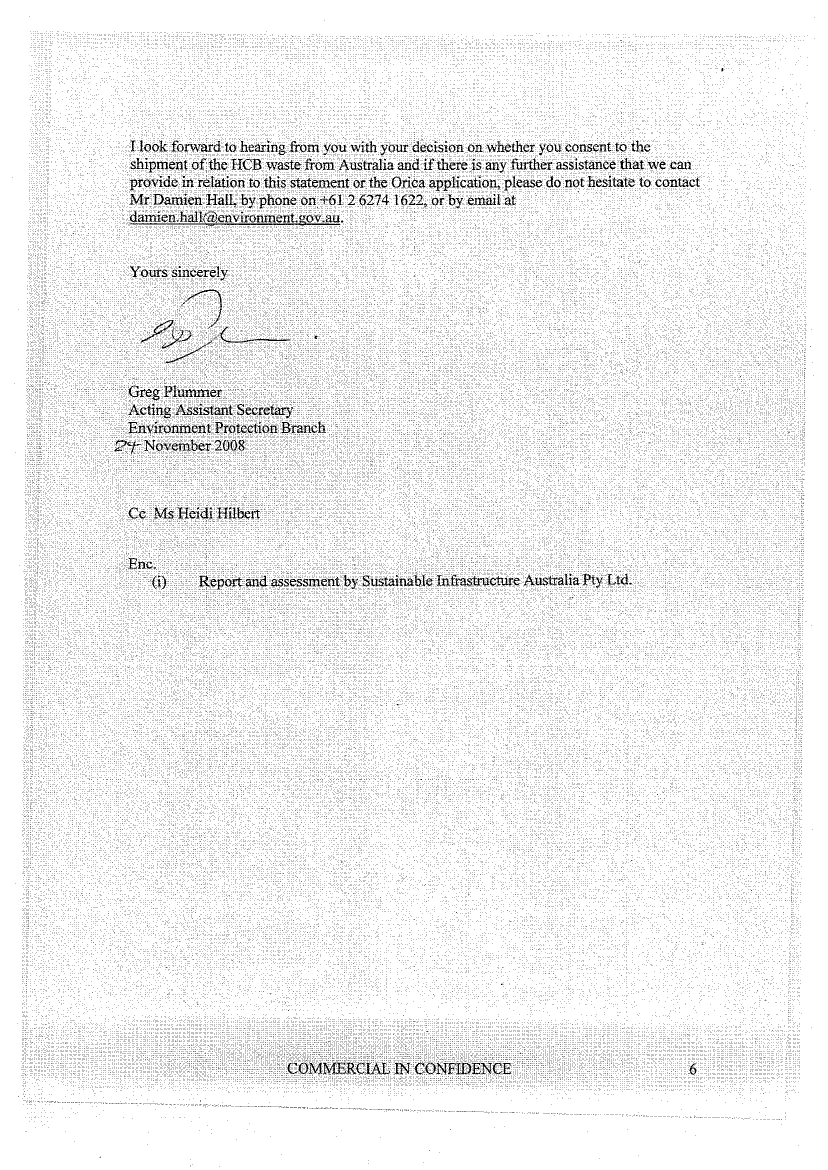 I look forward to hearing from you with your decision on whether you consent to the shipment of the HCB waste from Australia and if there is any further assistance that we can provide in relation to this statement or the Orica application, please do not hesitate to contact Mr Damien Hall, by phone on +61 2 6274 1622, or by email at damien.hall@environment.gov.au.

Yours sincerely

Greg Plummer
Acting Assistant Secretary
Environment Protection Branch
24 November 2008

Cc Ms Heidi Hilbert

Enc.
(i) Report and assessment by Sustainable Infrastructure Australia Pty Ltd.

COMMERCIAL IN CONFIDENCE 6